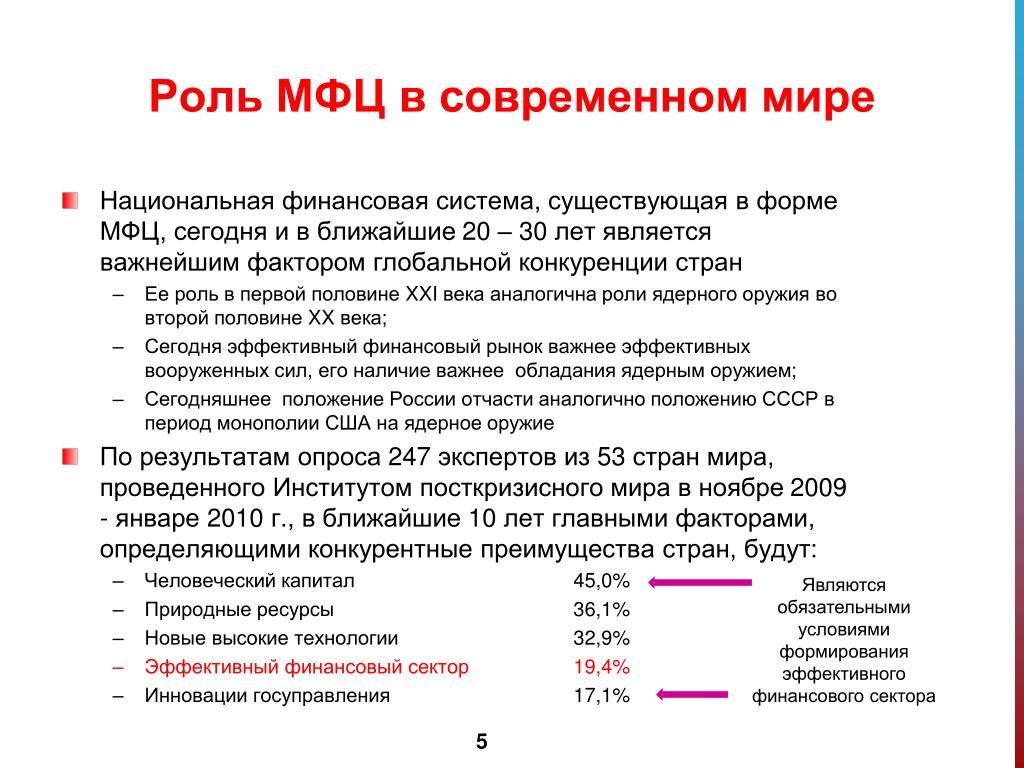 Роль МФЦ в современном мире

Национальная финансовая система, существующая в форме МФЦ, сегодня и в ближайшие 20 – 30 лет является важнейшим фактором глобальной конкуренции стран

– Ее роль в первой половине XXI века аналогична роли ядерного оружия во второй половине XX века;
– Сегодня эффективный финансовый рынок важнее эффективных вооруженных сил, его наличие важнее обладания ядерным оружием;
– Сегодняшнее положение России отчасти аналогично положению СССР в период монополии США на ядерное оружие

По результатам опроса 247 экспертов из 53 стран мира, проведенного Институтом посткризисного мира в ноябре 2009 - январе 2010 г., в ближайшие 10 лет главными факторами, определяющими конкурентные преимущества стран, будут:

– Человеческий капитал 45,0%
– Природные ресурсы 36,1%
– Новые высокие технологии 32,9%
– Эффективный финансовый сектор 19,4%
– Инновации госуправления 17,1%

Являются обязательными условиями формирования эффективного финансового сектора

5